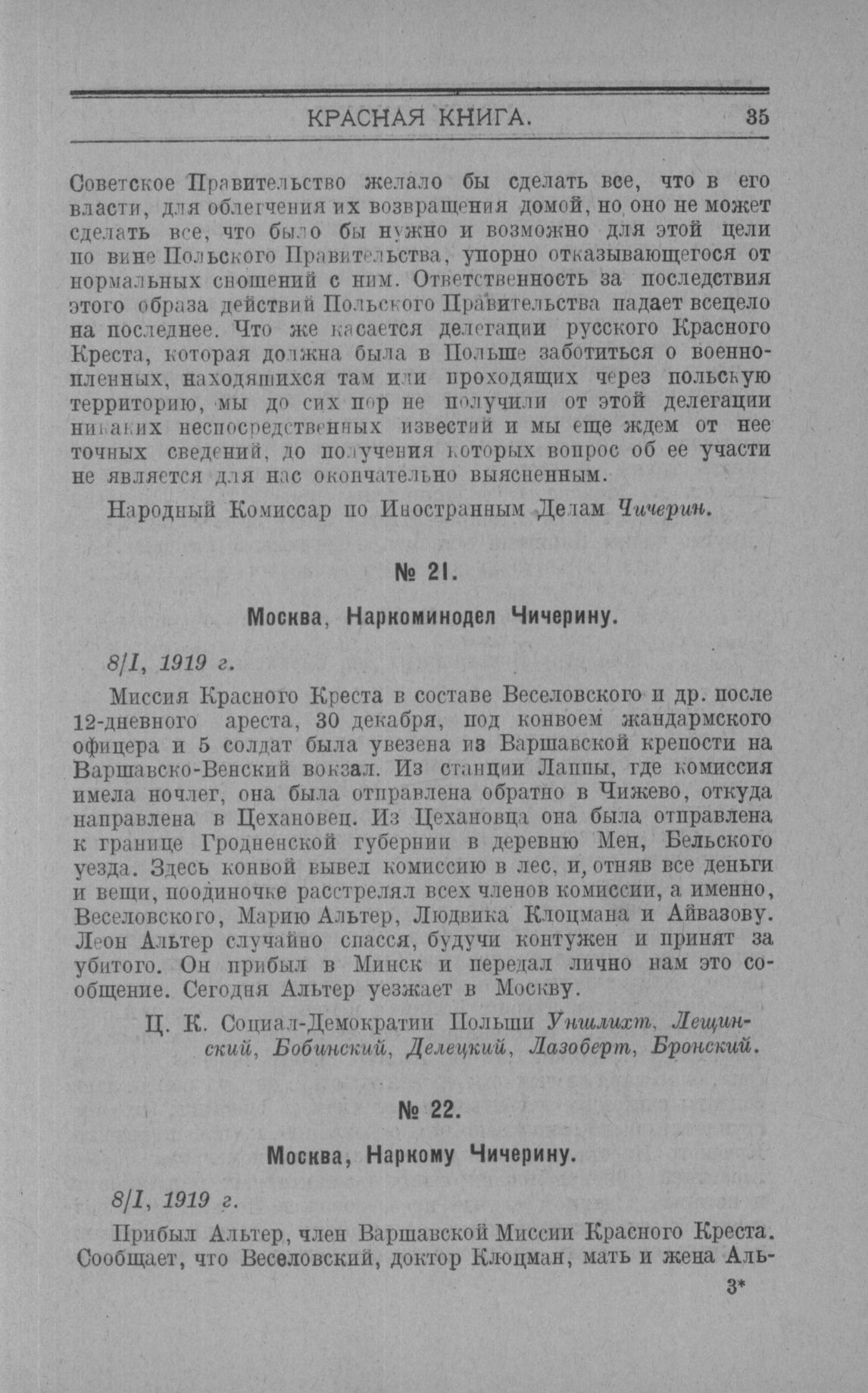 КРАСНАЯ КНИГА. 35

Советское Правительство желало бы сделать все, что в его власти, для облегчения их возвращения домой, но оно не может сделать все, что было бы нужно и возможно для этой цели по вине Польского Правительства, упорно отказывающегося от нормальных сношений с ним. Ответственность за последствия этого образа действий Польского Правительства падает всецело на последнее. Что же касается делегации русского Красного Креста, которая должна была в Польше заботиться о военнопленных, находящихся там или проходящих через польскую территорию, мы до сих пор не получили от этой делегации никаких непосредственных известий и мы еще ждем от нее точных сведений, до получения которых вопрос об ее участи не является для нас окончательно выясненным.

Народный Комиссар по Иностранным Делам Чичерин.

№ 21.

Москва, Наркоминодел Чичерину.

8/I, 1919 г.

Миссия Красного Креста в составе Веселовского и др. после 12-дневного ареста, 30 декабря, под конвоем жандармского офицера и 5 солдат была увезена из Варшавской крепости на Варшавско-Венский вокзал. Из станции Лаппы, где комиссия имела ночлег, она была отправлена обратно в Чижево, откуда направлена в Цехановец. Из Цехановца она была отправлена к границе Гродненской губернии в деревню Мен, Бельского уезда. Здесь конвой вывел комиссию в лес, и, отняв все деньги и вещи, поодиночке расстрелял всех членов комиссии, а именно, Веселовского, Марию Альтер, Людвика Клоцмана и Айвазову. Леон Альтер случайно спасся, будучи контужен и принят за убитого. Он прибыл в Минск и передал лично нам это сообщение. Сегодня Альтер уезжает в Москву.

Ц. К. Социал-Демократии Польши Уншлихт, Лещинский, Бобинский, Делецкий, Лазоберт, Бронский.

№ 22.

Москва, Наркому Чичерину.

8/I, 1919 г.

Прибыл Альтер, член Варшавской Миссии Красного Креста. Сообщает, что Веселовский, доктор Клюцман, мать и жена Аль-

3*